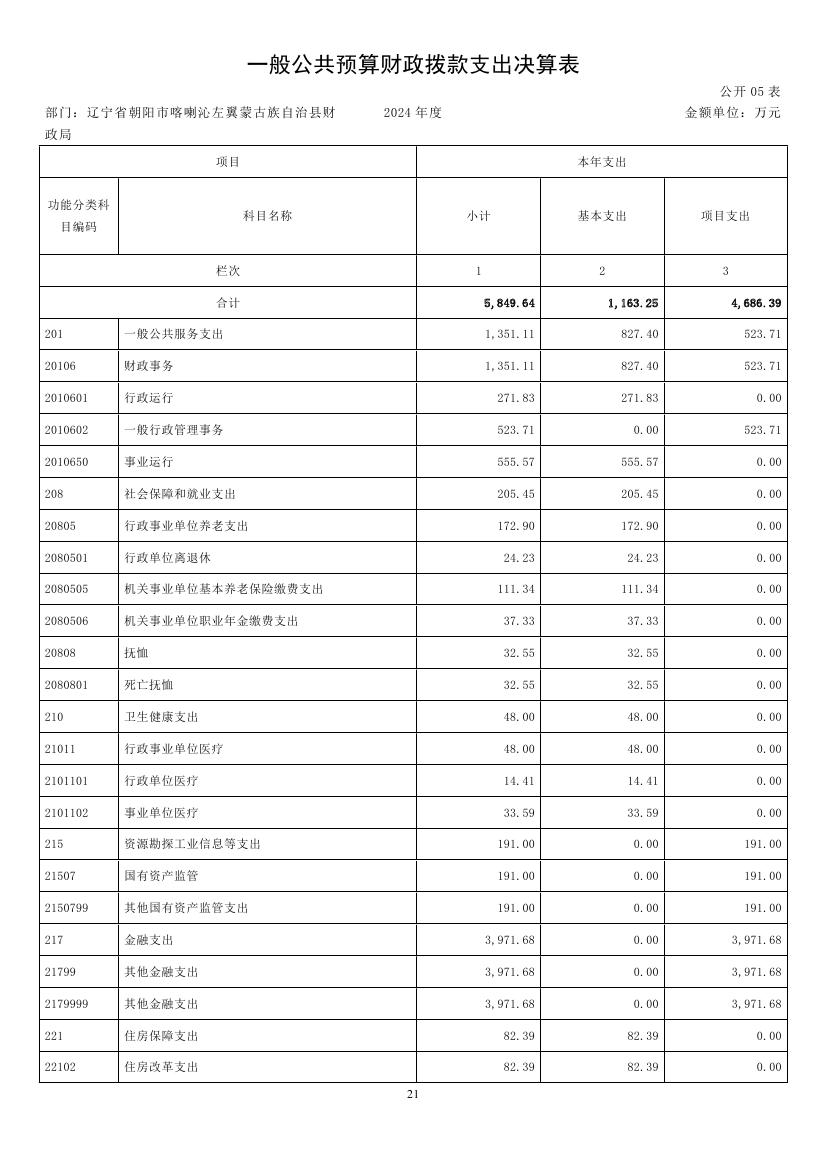 一般公共预算财政拨款支出决算表

公开 05 表

部门：辽宁省朝阳市喀喇沁左翼蒙古族自治县财政局　　2024 年度　　金额单位：万元

| 项目 | | 本年支出 | | |
|---|---|---|---|---|
| 功能分类科目编码 | 科目名称 | 小计 | 基本支出 | 项目支出 |
| 栏次 | | 1 | 2 | 3 |
| 合计 | | 5,849.64 | 1,163.25 | 4,686.39 |
| 201 | 一般公共服务支出 | 1,351.11 | 827.40 | 523.71 |
| 20106 | 财政事务 | 1,351.11 | 827.40 | 523.71 |
| 2010601 | 行政运行 | 271.83 | 271.83 | 0.00 |
| 2010602 | 一般行政管理事务 | 523.71 | 0.00 | 523.71 |
| 2010650 | 事业运行 | 555.57 | 555.57 | 0.00 |
| 208 | 社会保障和就业支出 | 205.45 | 205.45 | 0.00 |
| 20805 | 行政事业单位养老支出 | 172.90 | 172.90 | 0.00 |
| 2080501 | 行政单位离退休 | 24.23 | 24.23 | 0.00 |
| 2080505 | 机关事业单位基本养老保险缴费支出 | 111.34 | 111.34 | 0.00 |
| 2080506 | 机关事业单位职业年金缴费支出 | 37.33 | 37.33 | 0.00 |
| 20808 | 抚恤 | 32.55 | 32.55 | 0.00 |
| 2080801 | 死亡抚恤 | 32.55 | 32.55 | 0.00 |
| 210 | 卫生健康支出 | 48.00 | 48.00 | 0.00 |
| 21011 | 行政事业单位医疗 | 48.00 | 48.00 | 0.00 |
| 2101101 | 行政单位医疗 | 14.41 | 14.41 | 0.00 |
| 2101102 | 事业单位医疗 | 33.59 | 33.59 | 0.00 |
| 215 | 资源勘探工业信息等支出 | 191.00 | 0.00 | 191.00 |
| 21507 | 国有资产监管 | 191.00 | 0.00 | 191.00 |
| 2150799 | 其他国有资产监管支出 | 191.00 | 0.00 | 191.00 |
| 217 | 金融支出 | 3,971.68 | 0.00 | 3,971.68 |
| 21799 | 其他金融支出 | 3,971.68 | 0.00 | 3,971.68 |
| 2179999 | 其他金融支出 | 3,971.68 | 0.00 | 3,971.68 |
| 221 | 住房保障支出 | 82.39 | 82.39 | 0.00 |
| 22102 | 住房改革支出 | 82.39 | 82.39 | 0.00 |

21